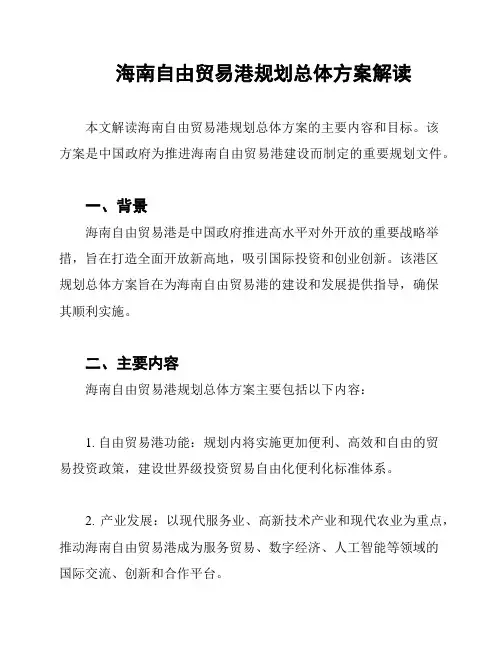 海南自由贸易港规划总体方案解读

本文解读海南自由贸易港规划总体方案的主要内容和目标。该方案是中国政府为推进海南自由贸易港建设而制定的重要规划文件。

一、背景

海南自由贸易港是中国政府推进高水平对外开放的重要战略举措，旨在打造全面开放新高地，吸引国际投资和创业创新。该港区规划总体方案旨在为海南自由贸易港的建设和发展提供指导，确保其顺利实施。

二、主要内容

海南自由贸易港规划总体方案主要包括以下内容：

1. 自由贸易港功能：规划内将实施更加便利、高效和自由的贸易投资政策，建设世界级投资贸易自由化便利化标准体系。

2. 产业发展：以现代服务业、高新技术产业和现代农业为重点，推动海南自由贸易港成为服务贸易、数字经济、人工智能等领域的国际交流、创新和合作平台。